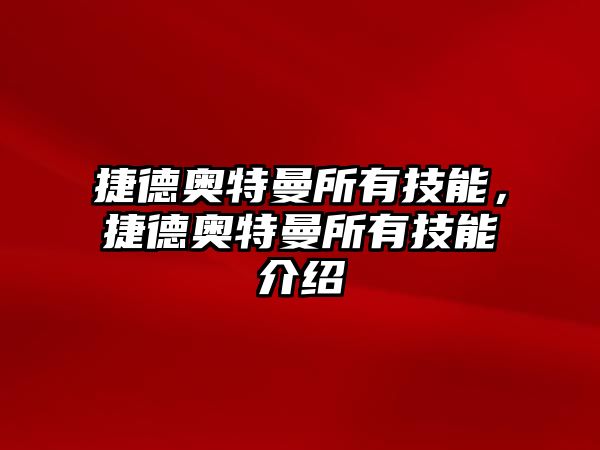 捷德奥特曼所有技能，捷德奥特曼所有技能介绍